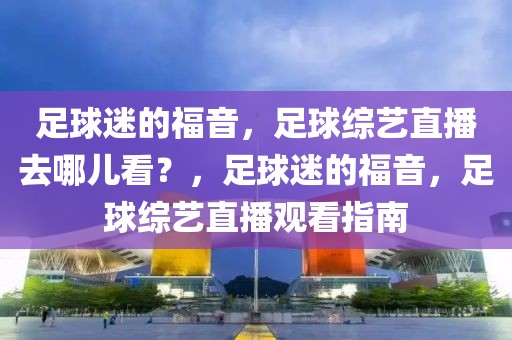 足球迷的福音，足球综艺直播去哪儿看？，足球迷的福音，足球综艺直播观看指南